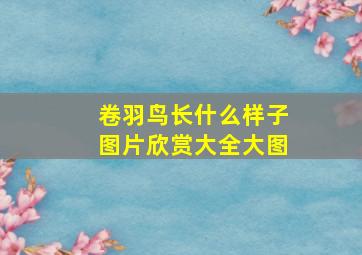 卷羽鸟长什么样子
图片欣赏大全大图